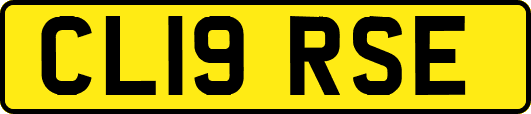 CL19 RSE